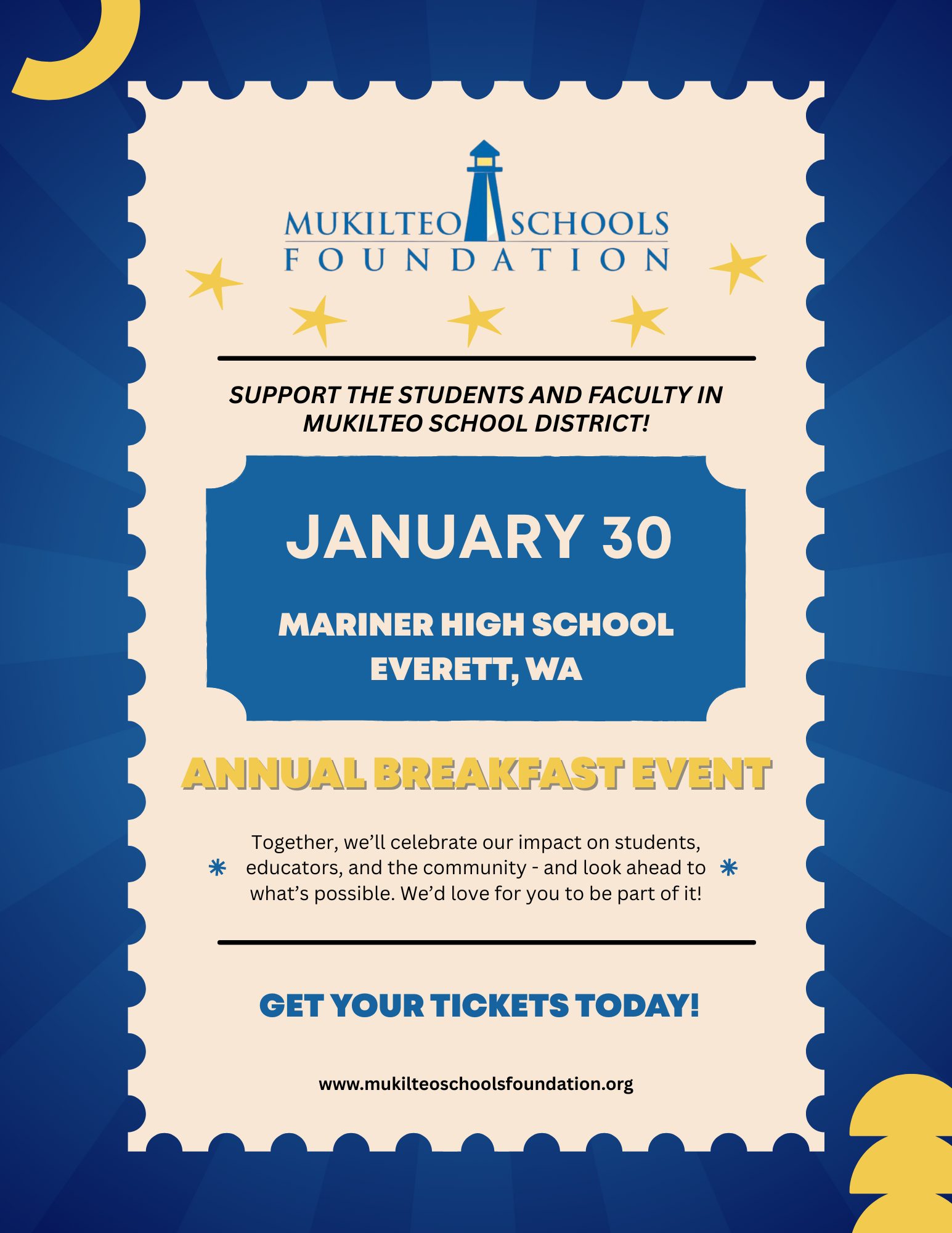 MUKILTEO SCHOOLS
FOUNDATION

SUPPORT THE STUDENTS AND FACULTY IN MUKILTEO SCHOOL DISTRICT!

JANUARY 30

MARINER HIGH SCHOOL
EVERETT, WA

ANNUAL BREAKFAST EVENT

Together, we'll celebrate our impact on students, educators, and the community - and look ahead to what's possible. We'd love for you to be part of it!

GET YOUR TICKETS TODAY!

www.mukilteoschoolsfoundation.org